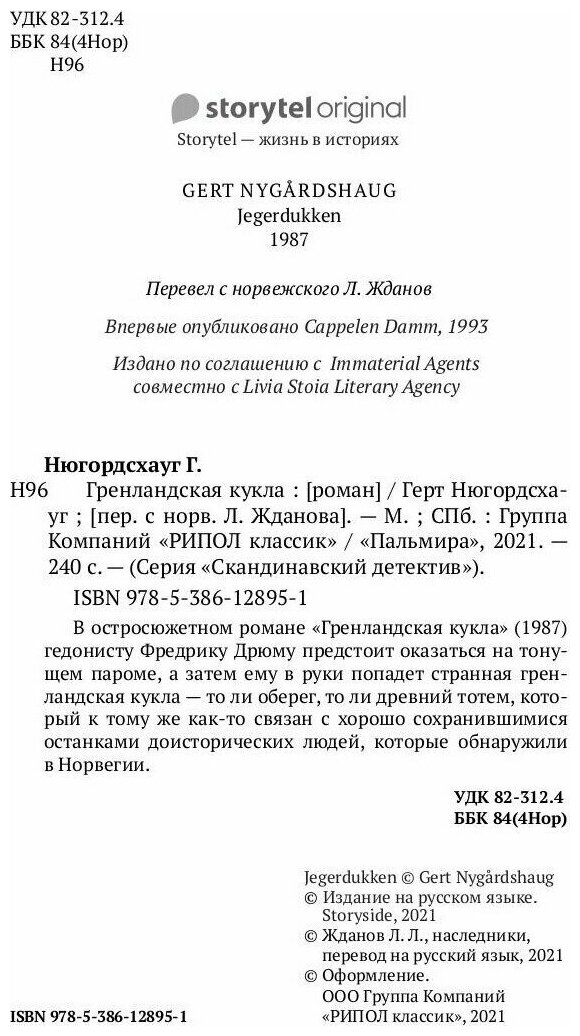 УДК 82-312.4
ББК 84(4Нор)
Н96

storytel original
Storytel — жизнь в историях

GERT NYGÅRDSHAUG
Jegerdukken
1987

Перевел с норвежского Л. Жданов

Впервые опубликовано Cappelen Damm, 1993

Издано по соглашению с Immaterial Agents совместно с Livia Stoia Literary Agency

Нюгордсхауг Г.
Н96 Гренландская кукла : [роман] / Герт Нюгордсхауг ; [пер. с норв. Л. Жданова]. — М. ; СПб. : Группа Компаний «РИПОЛ классик» / «Пальмира», 2021. — 240 с. — (Серия «Скандинавский детектив»).
ISBN 978-5-386-12895-1

В остросюжетном романе «Гренландская кукла» (1987) гедонисту Фредрику Дрюму предстоит оказаться на тонущем пароме, а затем ему в руки попадет странная гренландская кукла — то ли оберег, то ли древний тотем, который к тому же как-то связан с хорошо сохранившимися останками доисторических людей, которые обнаружили в Норвегии.

УДК 82-312.4
ББК 84(4Нор)

Jegerdukken © Gert Nygårdshaug
© Издание на русском языке. Storyside, 2021
© Жданов Л. Л., наследники, перевод на русский язык, 2021
© Оформление. ООО Группа Компаний «РИПОЛ классик», 2021

ISBN 978-5-386-12895-1